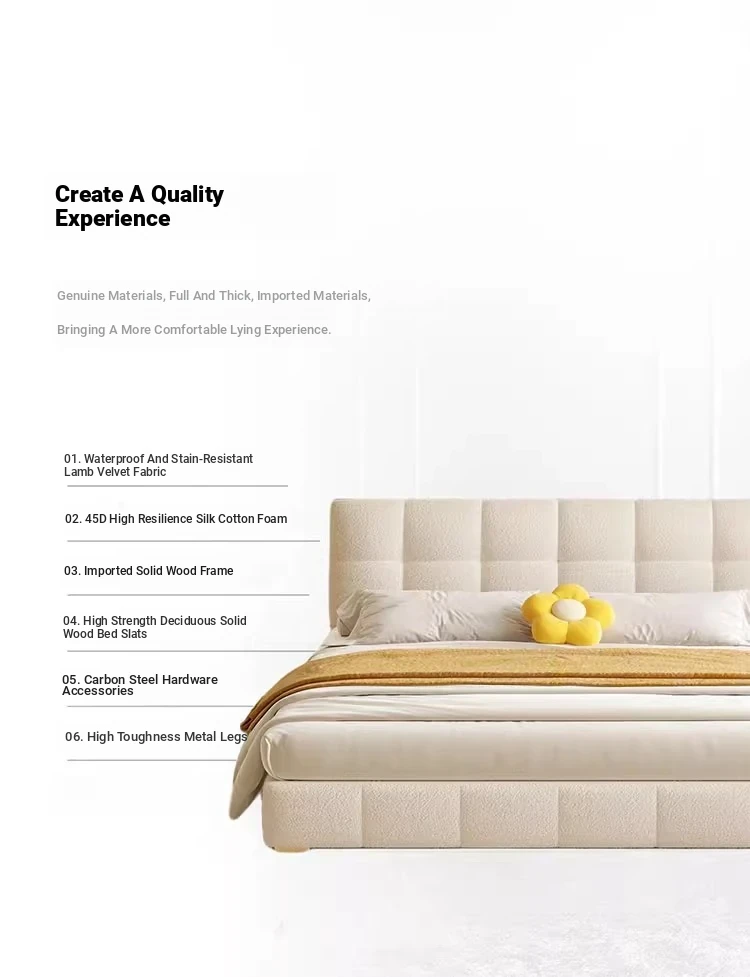 Create A Quality Experience

Genuine Materials, Full And Thick, Imported Materials,

Bringing A More Comfortable Lying Experience.

01. Waterproof And Stain-Resistant Lamb Velvet Fabric

02. 45D High Resilience Silk Cotton Foam

03. Imported Solid Wood Frame

04. High Strength Deciduous Solid Wood Bed Slats

05. Carbon Steel Hardware Accessories

06. High Toughness Metal Legs